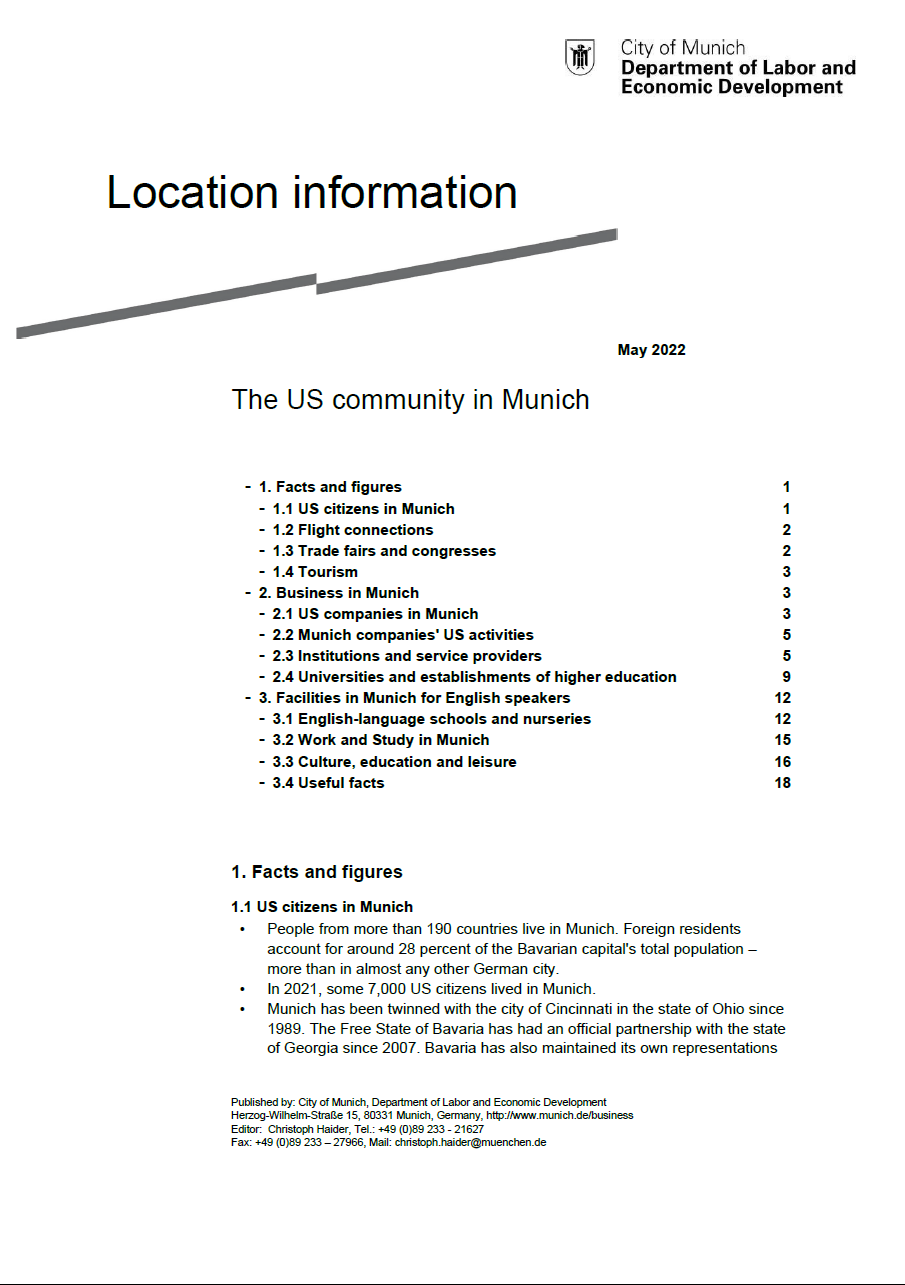 City of Munich
Department of Labor and Economic Development

Location information

May 2022

The US community in Munich

- 1. Facts and figures 1
- 1.1 US citizens in Munich 1
- 1.2 Flight connections 2
- 1.3 Trade fairs and congresses 2
- 1.4 Tourism 3
- 2. Business in Munich 3
- 2.1 US companies in Munich 3
- 2.2 Munich companies' US activities 5
- 2.3 Institutions and service providers 5
- 2.4 Universities and establishments of higher education 9
- 3. Facilities in Munich for English speakers 12
- 3.1 English-language schools and nurseries 12
- 3.2 Work and Study in Munich 15
- 3.3 Culture, education and leisure 16
- 3.4 Useful facts 18

1. Facts and figures

1.1 US citizens in Munich

• People from more than 190 countries live in Munich. Foreign residents account for around 28 percent of the Bavarian capital's total population – more than in almost any other German city.
• In 2021, some 7,000 US citizens lived in Munich.
• Munich has been twinned with the city of Cincinnati in the state of Ohio since 1989. The Free State of Bavaria has had an official partnership with the state of Georgia since 2007. Bavaria has also maintained its own representations

Published by: City of Munich, Department of Labor and Economic Development
Herzog-Wilhelm-Straße 15, 80331 Munich, Germany, http://www.munich.de/business
Editor: Christoph Haider, Tel.: +49 (0)89 233 - 21627
Fax: +49 (0)89 233 – 27966, Mail: christoph.haider@muenchen.de